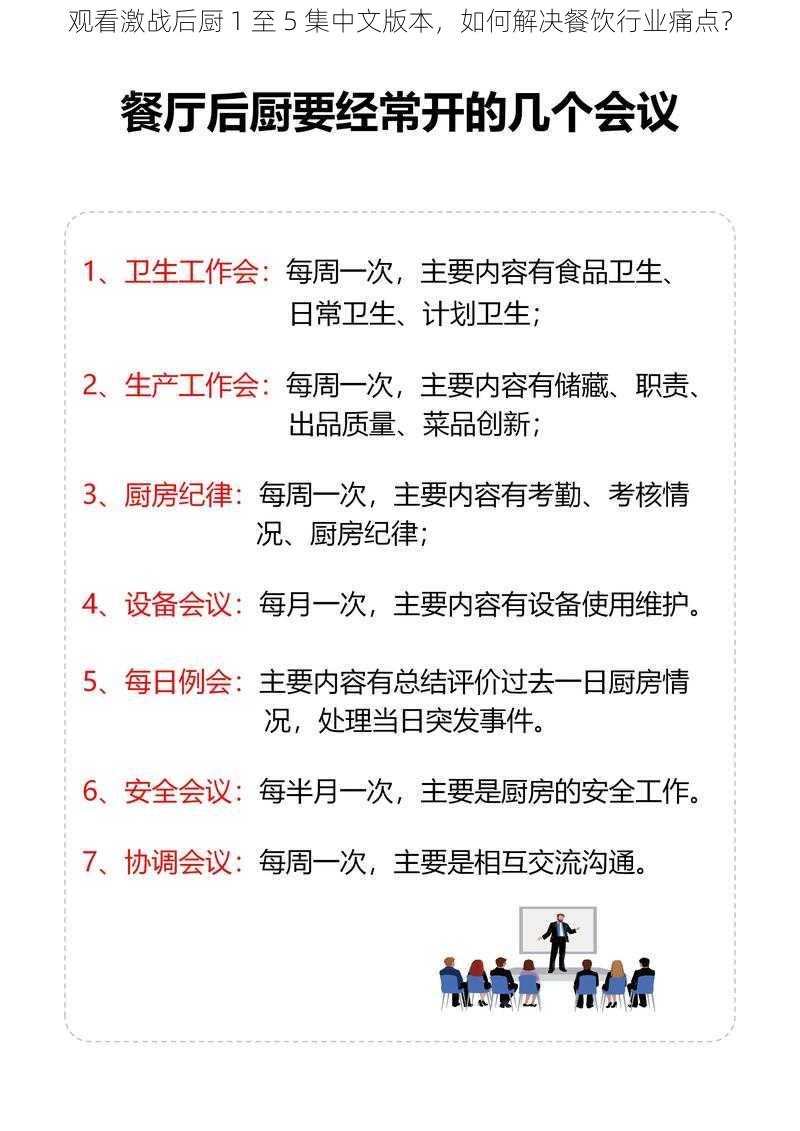 观看激战后厨 1 至 5 集中文版本，如何解决餐饮行业痛点？

餐厅后厨要经常开的几个会议

1、卫生工作会：每周一次，主要内容有食品卫生、日常卫生、计划卫生；

2、生产工作会：每周一次，主要内容有储藏、职责、出品质量、菜品创新；

3、厨房纪律：每周一次，主要内容有考勤、考核情况、厨房纪律；

4、设备会议：每月一次，主要内容有设备使用维护。

5、每日例会：主要内容有总结评价过去一日厨房情况，处理当日突发事件。

6、安全会议：每半月一次，主要是厨房的安全工作。

7、协调会议：每周一次，主要是相互交流沟通。